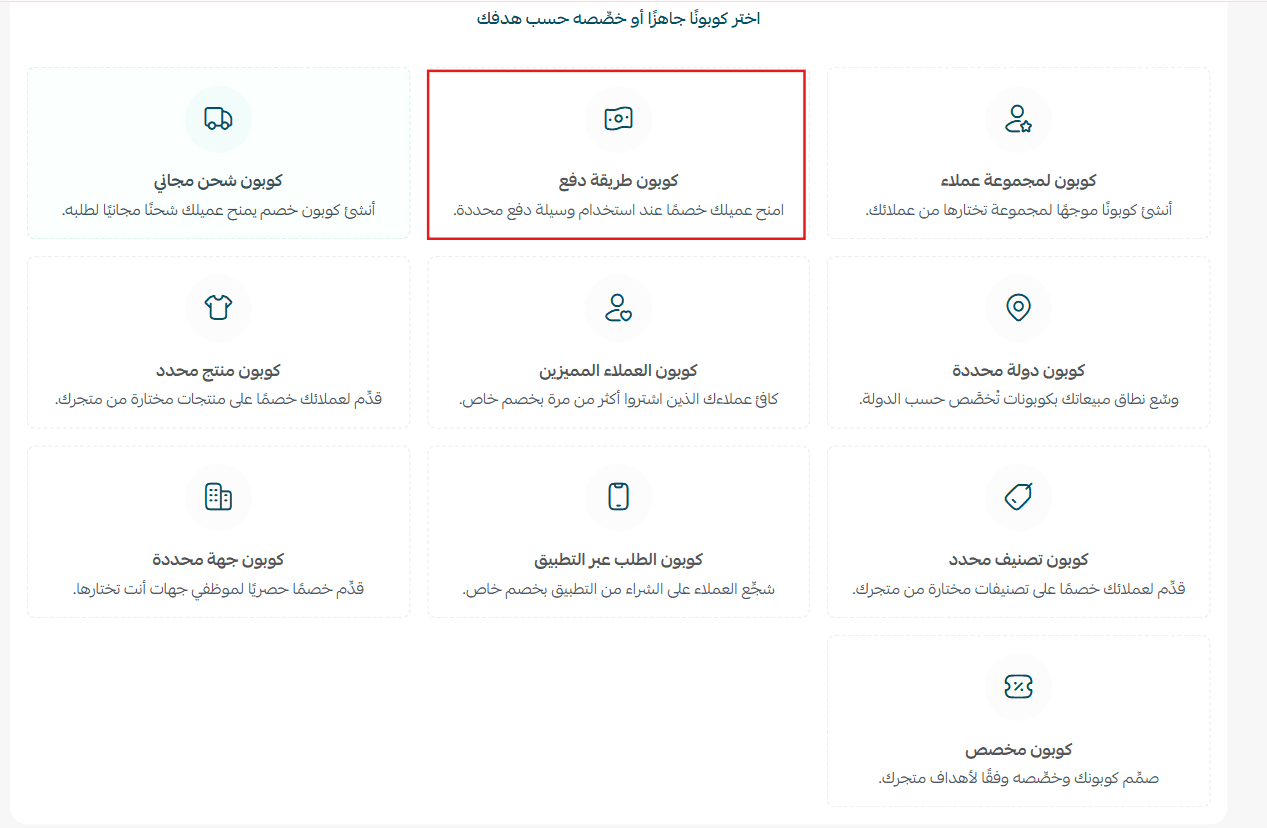 اختر كوبونًا جاهزًا أو خصّصه حسب هدفك

كوبون لمجموعة عملاء
أنشئ كوبونًا موجهًا لمجموعة تختارها من عملائك.

كوبون طريقة دفع
امنح عميلك خصمًا عند استخدام وسيلة دفع محددة.

كوبون شحن مجاني
أنشئ كوبون خصم يمنح عميلك شحنًا مجانيًا لطلبه.

كوبون دولة محددة
وسّع نطاق مبيعاتك بكوبونات تُخصّص حسب الدولة.

كوبون العملاء المميزين
كافئ عملاءك الذين اشتروا أكثر من مرة بخصم خاص.

كوبون منتج محدد
قدّم لعملائك خصمًا على منتجات مختارة من متجرك.

كوبون تصنيف محدد
قدّم لعملائك خصمًا على تصنيفات مختارة من متجرك.

كوبون الطلب عبر التطبيق
شجّع العملاء على الشراء من التطبيق بخصم خاص.

كوبون جهة محددة
قدّم خصمًا حصريًا لموظفي جهات أنت تختارها.

كوبون مخصص
صمّم كوبونك وخصّصه وفقًا لأهداف متجرك.